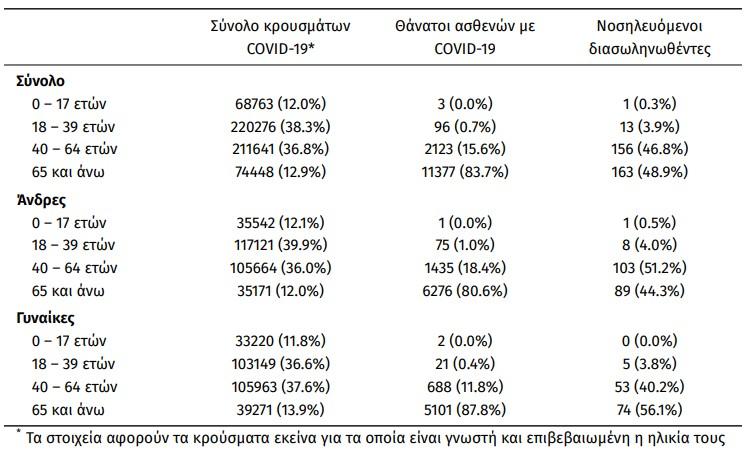 |  | Σύνολο κρουσμάτων COVID-19* | Θάνατοι ασθενών με COVID-19 | Νοσηλευόμενοι διασωληνωθέντες |
|---|---|---|---|
| **Σύνολο** |  |  |  |
| 0 – 17 ετών | 68763 (12.0%) | 3 (0.0%) | 1 (0.3%) |
| 18 – 39 ετών | 220276 (38.3%) | 96 (0.7%) | 13 (3.9%) |
| 40 – 64 ετών | 211641 (36.8%) | 2123 (15.6%) | 156 (46.8%) |
| 65 και άνω | 74448 (12.9%) | 11377 (83.7%) | 163 (48.9%) |
| **Άνδρες** |  |  |  |
| 0 – 17 ετών | 35542 (12.1%) | 1 (0.0%) | 1 (0.5%) |
| 18 – 39 ετών | 117121 (39.9%) | 75 (1.0%) | 8 (4.0%) |
| 40 – 64 ετών | 105664 (36.0%) | 1435 (18.4%) | 103 (51.2%) |
| 65 και άνω | 35171 (12.0%) | 6276 (80.6%) | 89 (44.3%) |
| **Γυναίκες** |  |  |  |
| 0 – 17 ετών | 33220 (11.8%) | 2 (0.0%) | 0 (0.0%) |
| 18 – 39 ετών | 103149 (36.6%) | 21 (0.4%) | 5 (3.8%) |
| 40 – 64 ετών | 105963 (37.6%) | 688 (11.8%) | 53 (40.2%) |
| 65 και άνω | 39271 (13.9%) | 5101 (87.8%) | 74 (56.1%) |

* Τα στοιχεία αφορούν τα κρούσματα εκείνα για τα οποία είναι γνωστή και επιβεβαιωμένη η ηλικία τους